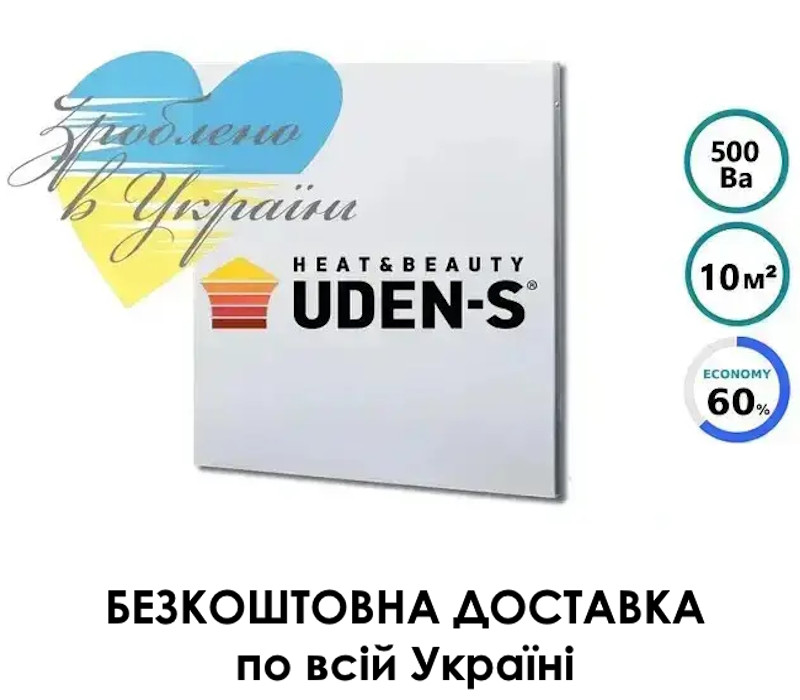 Зроблено в Україні

HEAT&BEAUTY
UDEN-S®

500 Ва

10 м²

ECONOMY
60%

БЕЗКОШТОВНА ДОСТАВКА
по всій Україні